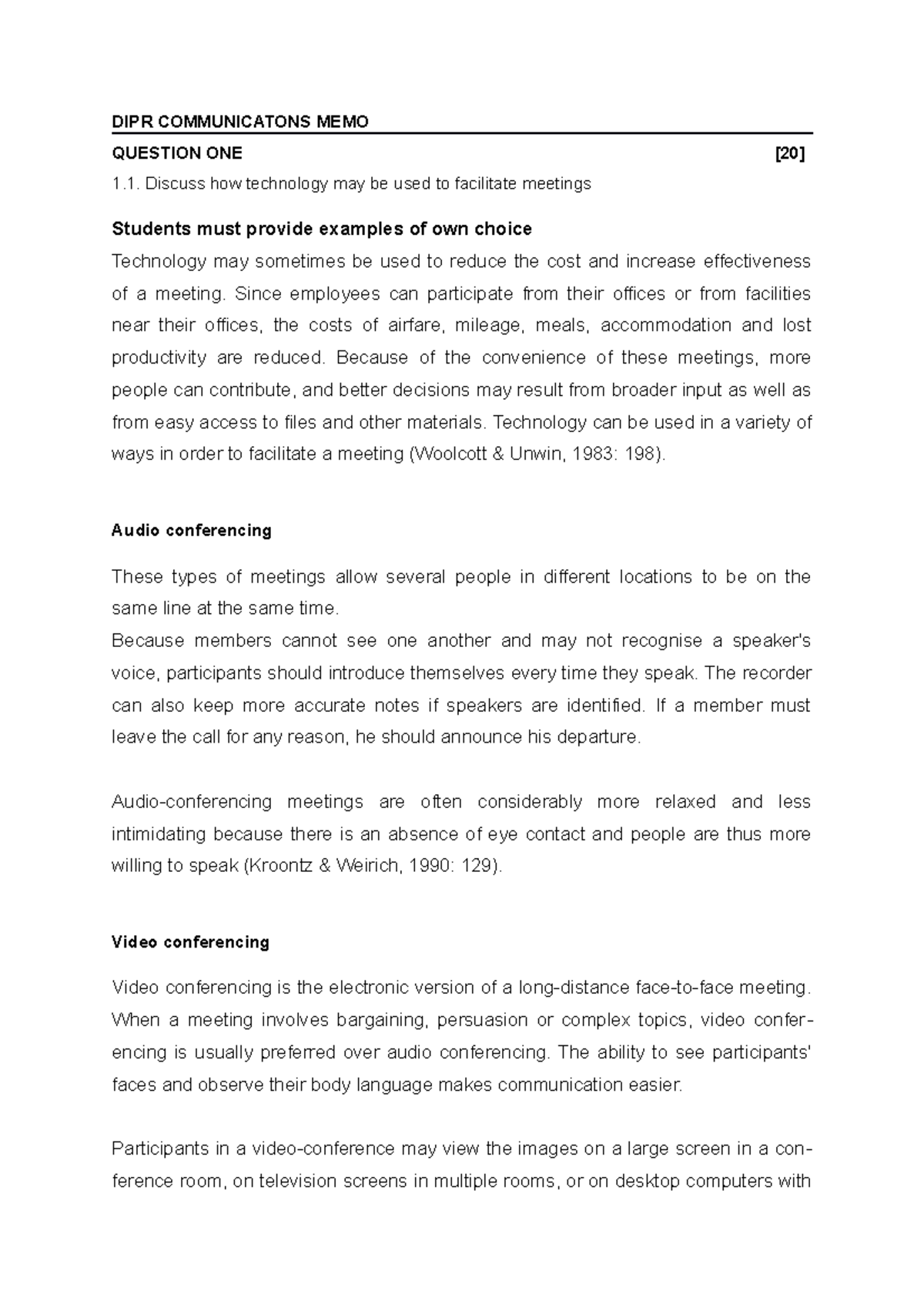 DIPR COMMUNICATONS MEMO

QUESTION ONE [20]

1.1. Discuss how technology may be used to facilitate meetings

Students must provide examples of own choice

Technology may sometimes be used to reduce the cost and increase effectiveness of a meeting. Since employees can participate from their offices or from facilities near their offices, the costs of airfare, mileage, meals, accommodation and lost productivity are reduced. Because of the convenience of these meetings, more people can contribute, and better decisions may result from broader input as well as from easy access to files and other materials. Technology can be used in a variety of ways in order to facilitate a meeting (Woolcott & Unwin, 1983: 198).

Audio conferencing

These types of meetings allow several people in different locations to be on the same line at the same time.
Because members cannot see one another and may not recognise a speaker's voice, participants should introduce themselves every time they speak. The recorder can also keep more accurate notes if speakers are identified. If a member must leave the call for any reason, he should announce his departure.

Audio-conferencing meetings are often considerably more relaxed and less intimidating because there is an absence of eye contact and people are thus more willing to speak (Kroontz & Weirich, 1990: 129).

Video conferencing

Video conferencing is the electronic version of a long-distance face-to-face meeting. When a meeting involves bargaining, persuasion or complex topics, video conferencing is usually preferred over audio conferencing. The ability to see participants' faces and observe their body language makes communication easier.

Participants in a video-conference may view the images on a large screen in a conference room, on television screens in multiple rooms, or on desktop computers with